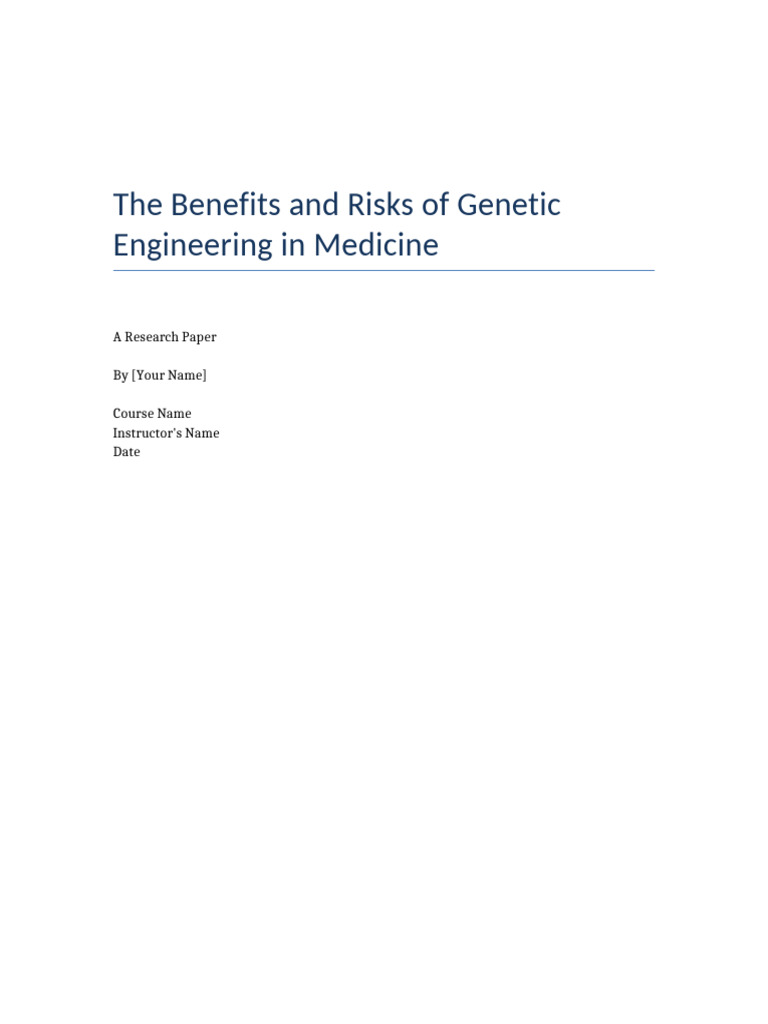 The Benefits and Risks of Genetic Engineering in Medicine

A Research Paper

By [Your Name]

Course Name
Instructor's Name
Date